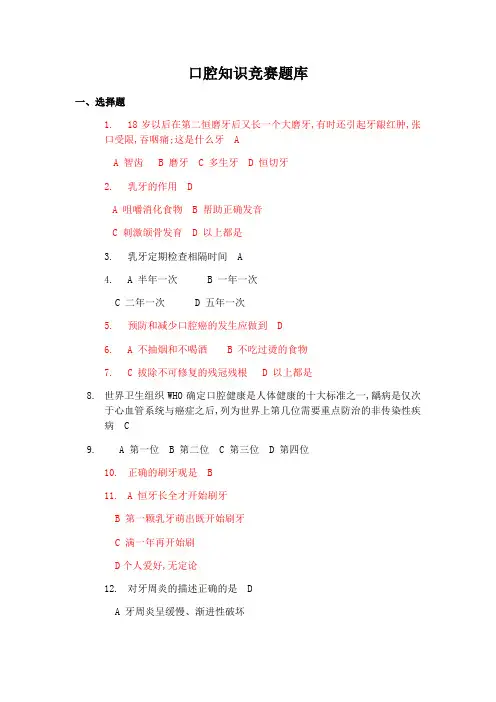 口腔知识竞赛题库

一、选择题

1. 18岁以后在第二恒磨牙后又长一个大磨牙,有时还引起牙龈红肿,张口受限,吞咽痛;这是什么牙 A

A 智齿 B 磨牙 C 多生牙 D 恒切牙

2. 乳牙的作用 D

A 咀嚼消化食物 B 帮助正确发音

C 刺激颌骨发育 D 以上都是

3. 乳牙定期检查相隔时间 A

4. A 半年一次 B 一年一次

C 二年一次 D 五年一次

5. 预防和减少口腔癌的发生应做到 D

6. A 不抽烟和不喝酒 B 不吃过烫的食物

7. C 拔除不可修复的残冠残根 D 以上都是

8. 世界卫生组织 WHO 确定口腔健康是人体健康的十大标准之一,龋病是仅次于心血管系统与癌症之后,列为世界上第几位需要重点防治的非传染性疾病 C

9. A 第一位 B 第二位 C 第三位 D 第四位

10. 正确的刷牙观是 B

11. A 恒牙长全才开始刷牙

B 第一颗乳牙萌出既开始刷牙

C 满一年再开始刷

D 个人爱好,无定论

12. 对牙周炎的描述正确的是 D

A 牙周炎呈缓慢、渐进性破坏